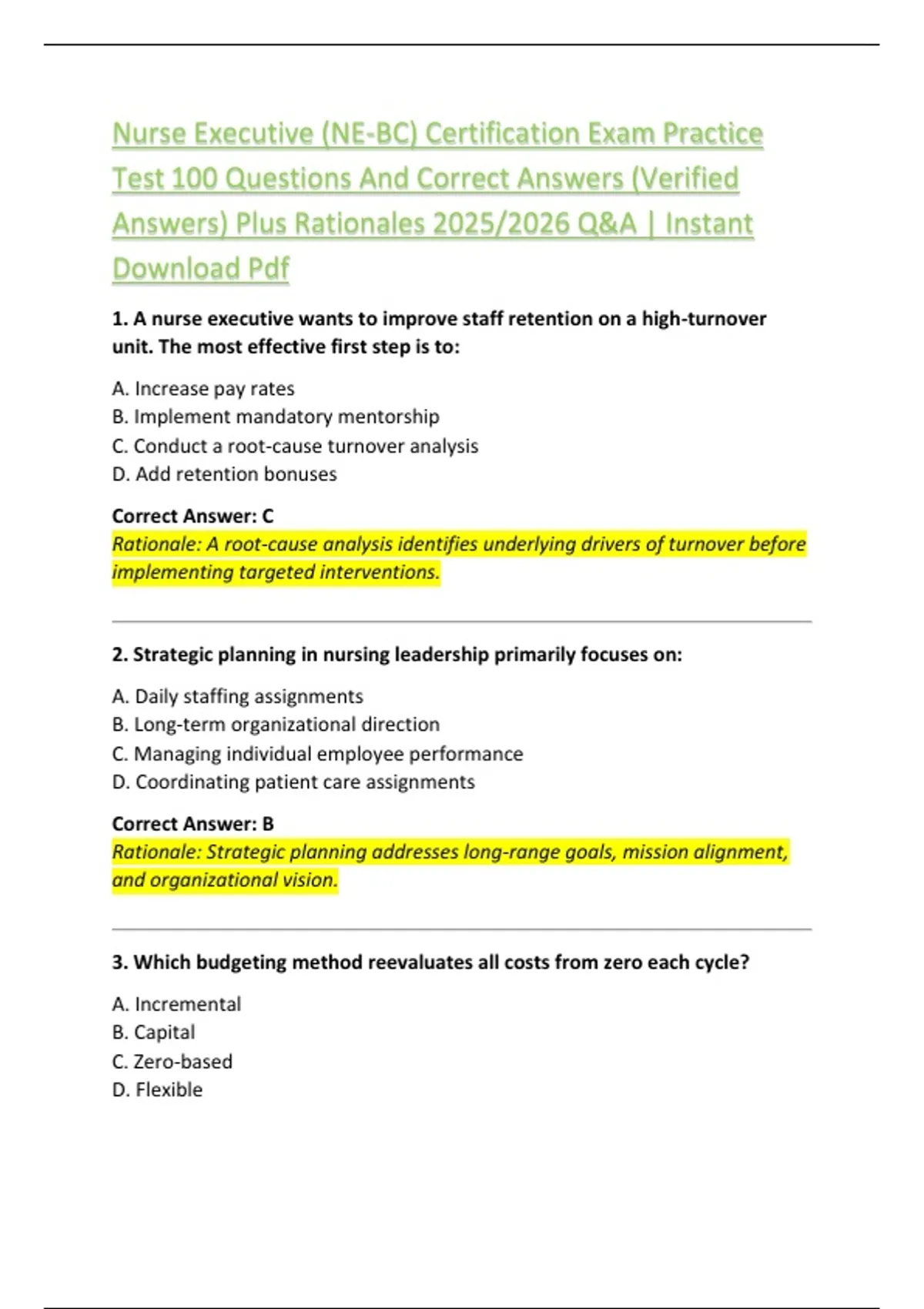 Nurse Executive (NE-BC) Certification Exam Practice Test 100 Questions And Correct Answers (Verified Answers) Plus Rationales 2025/2026 Q&A | Instant Download Pdf

1. A nurse executive wants to improve staff retention on a high-turnover unit. The most effective first step is to:

A. Increase pay rates
B. Implement mandatory mentorship
C. Conduct a root-cause turnover analysis
D. Add retention bonuses

Correct Answer: C
Rationale: A root-cause analysis identifies underlying drivers of turnover before implementing targeted interventions.

2. Strategic planning in nursing leadership primarily focuses on:

A. Daily staffing assignments
B. Long-term organizational direction
C. Managing individual employee performance
D. Coordinating patient care assignments

Correct Answer: B
Rationale: Strategic planning addresses long-range goals, mission alignment, and organizational vision.

3. Which budgeting method reevaluates all costs from zero each cycle?

A. Incremental
B. Capital
C. Zero-based
D. Flexible